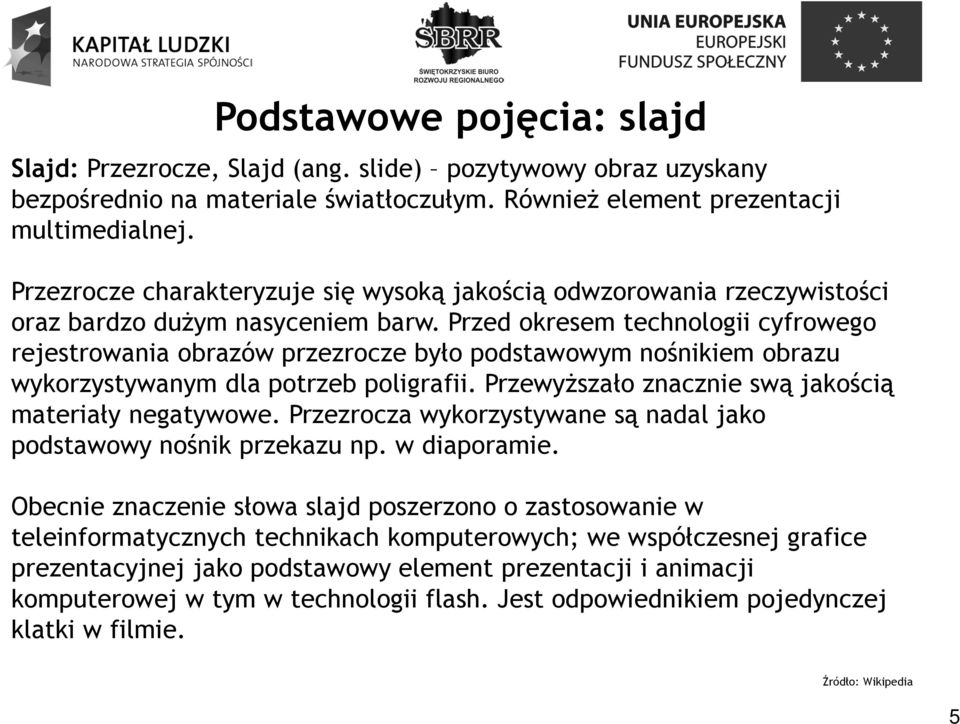 KAPITAŁ LUDZKI
NARODOWA STRATEGIA SPÓJNOŚCI

ŚBRR
ŚWIĘTOKRZYSKIE BIURO ROZWOJU REGIONALNEGO

UNIA EUROPEJSKA
EUROPEJSKI FUNDUSZ SPOŁECZNY

Podstawowe pojęcia: slajd

Slajd: Przezrocze, Slajd (ang. slide) – pozytywowy obraz uzyskany bezpośrednio na materiale światłoczułym. Również element prezentacji multimedialnej.

Przezrocze charakteryzuje się wysoką jakością odwzorowania rzeczywistości oraz bardzo dużym nasyceniem barw. Przed okresem technologii cyfrowego rejestrowania obrazów przezrocze było podstawowym nośnikiem obrazu wykorzystywanym dla potrzeb poligrafii. Przewyższało znacznie swą jakością materiały negatywowe. Przezrocza wykorzystywane są nadal jako podstawowy nośnik przekazu np. w diaporamie.

Obecnie znaczenie słowa slajd poszerzono o zastosowanie w teleinformatycznych technikach komputerowych; we współczesnej grafice prezentacyjnej jako podstawowy element prezentacji i animacji komputerowej w tym w technologii flash. Jest odpowiednikiem pojedynczej klatki w filmie.

Źródło: Wikipedia

5